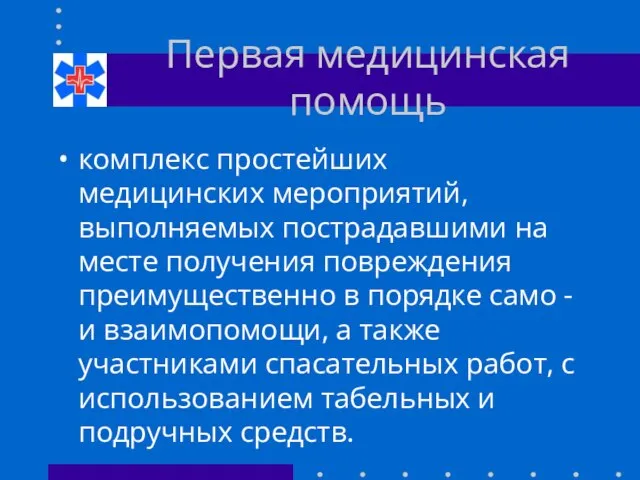 Первая медицинская помощь

• комплекс простейших медицинских мероприятий, выполняемых пострадавшими на месте получения повреждения преимущественно в порядке само - и взаимопомощи, а также участниками спасательных работ, с использованием табельных и подручных средств.